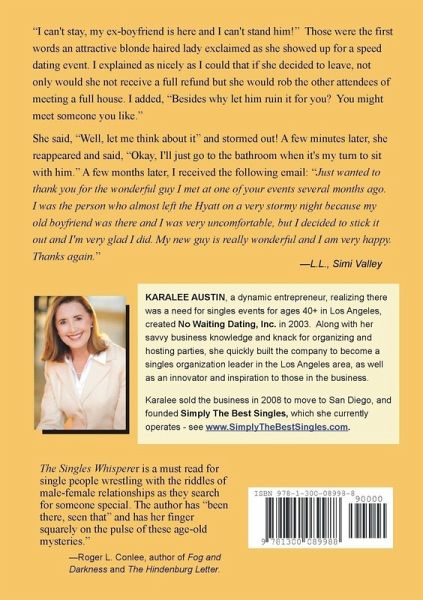 "I can't stay, my ex-boyfriend is here and I can't stand him!" Those were the first words an attractive blonde haired lady exclaimed as she showed up for a speed dating event. I explained as nicely as I could that if she decided to leave, not only would she not receive a full refund but she would rob the other attendees of meeting a full house. I added, "Besides why let him ruin it for you? You might meet someone you like."

She said, "Well, let me think about it" and stormed out! A few minutes later, she reappeared and said, "Okay, I'll just go to the bathroom when it's my turn to sit with him." A few months later, I received the following email: "Just wanted to thank you for the wonderful guy I met at one of your events several months ago. I was the person who almost left the Hyatt on a very stormy night because my old boyfriend was there and I was very uncomfortable, but I decided to stick it out and I'm very glad I did. My new guy is really wonderful and I am very happy. Thanks again."

—L.L., Simi Valley

KARALEE AUSTIN, a dynamic entrepreneur, realizing there was a need for singles events for ages 40+ in Los Angeles, created No Waiting Dating, Inc. in 2003. Along with her savvy business knowledge and knack for organizing and hosting parties, she quickly built the company to become a singles organization leader in the Los Angeles area, as well as an innovator and inspiration to those in the business.

Karalee sold the business in 2008 to move to San Diego, and founded Simply The Best Singles, which she currently operates - see www.SimplyTheBestSingles.com.

The Singles Whisperer is a must read for single people wrestling with the riddles of male-female relationships as they search for someone special. The author has "been there, seen that" and has her finger squarely on the pulse of these age-old mysteries."

—Roger L. Conlee, author of Fog and Darkness and The Hindenburg Letter.

ISBN 978-1-300-08998-8
90000
9 781300 089988